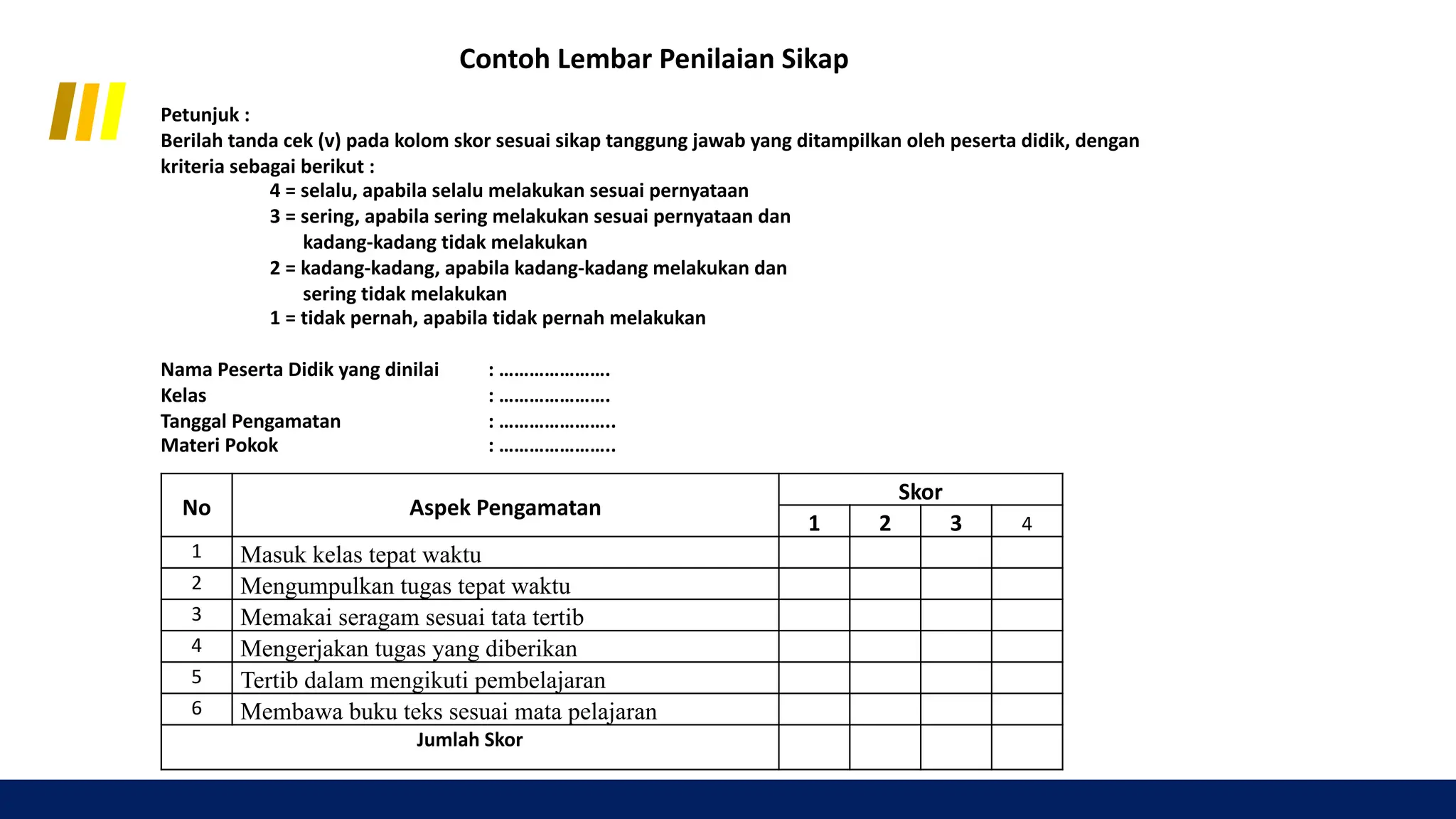 Contoh Lembar Penilaian Sikap

Petunjuk :
Berilah tanda cek (v) pada kolom skor sesuai sikap tanggung jawab yang ditampilkan oleh peserta didik, dengan kriteria sebagai berikut :

4 = selalu, apabila selalu melakukan sesuai pernyataan
3 = sering, apabila sering melakukan sesuai pernyataan dan kadang-kadang tidak melakukan
2 = kadang-kadang, apabila kadang-kadang melakukan dan sering tidak melakukan
1 = tidak pernah, apabila tidak pernah melakukan

Nama Peserta Didik yang dinilai : ____
Kelas : ____
Tanggal Pengamatan : ____
Materi Pokok : ____

| No | Aspek Pengamatan | Skor | | | |
|---|---|---|---|---|---|
| | | 1 | 2 | 3 | 4 |
| 1 | Masuk kelas tepat waktu | | | | |
| 2 | Mengumpulkan tugas tepat waktu | | | | |
| 3 | Memakai seragam sesuai tata tertib | | | | |
| 4 | Mengerjakan tugas yang diberikan | | | | |
| 5 | Tertib dalam mengikuti pembelajaran | | | | |
| 6 | Membawa buku teks sesuai mata pelajaran | | | | |
| Jumlah Skor | | | | | |